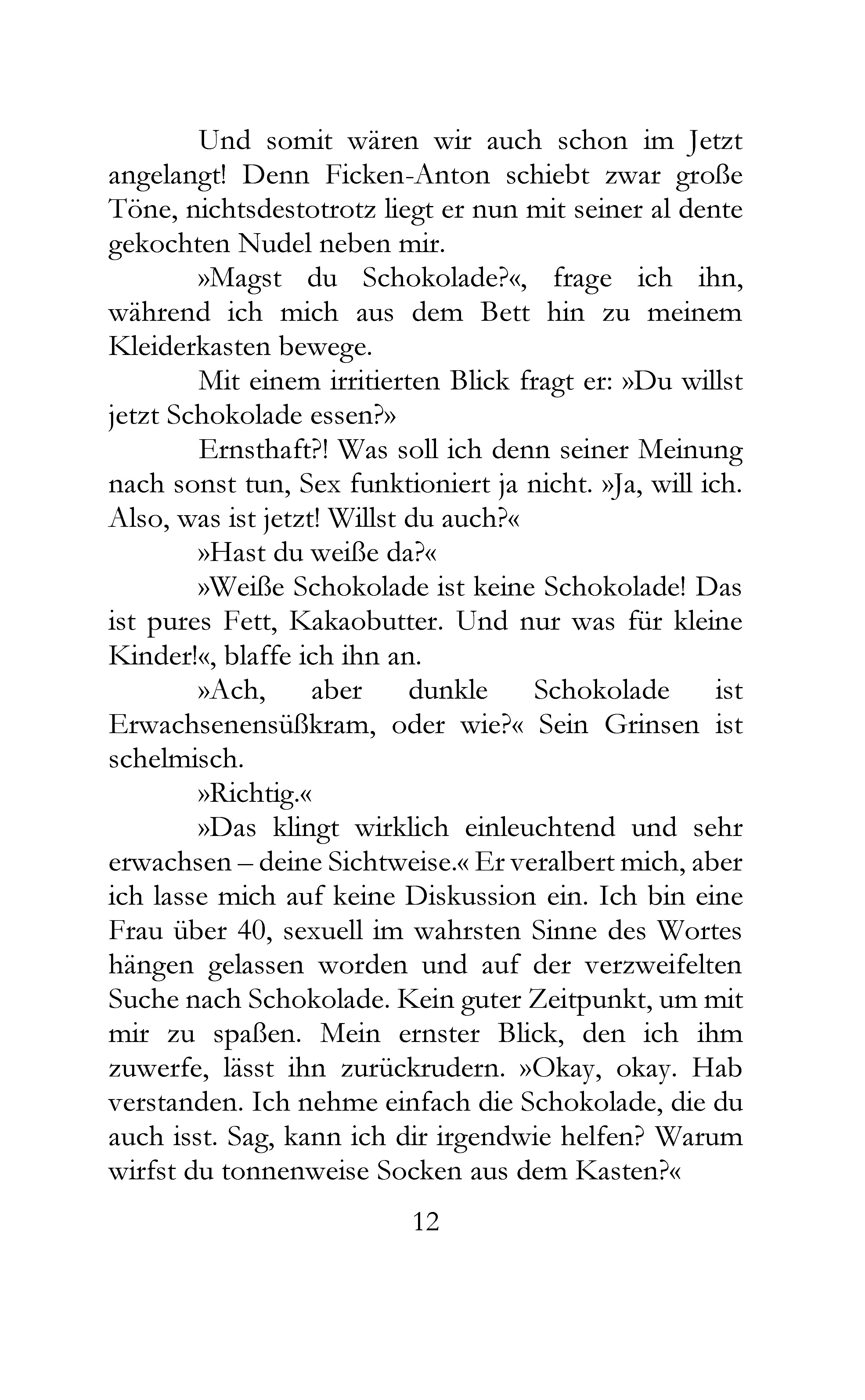 Und somit wären wir auch schon im Jetzt angelangt! Denn Ficken-Anton schiebt zwar große Töne, nichtsdestotrotz liegt er nun mit seiner al dente gekochten Nudel neben mir.

»Magst du Schokolade?«, frage ich ihn, während ich mich aus dem Bett hin zu meinem Kleiderkasten bewege.

Mit einem irritierten Blick fragt er: »Du willst jetzt Schokolade essen?»

Ernsthaft?! Was soll ich denn seiner Meinung nach sonst tun, Sex funktioniert ja nicht. »Ja, will ich. Also, was ist jetzt! Willst du auch?«

»Hast du weiße da?«

»Weiße Schokolade ist keine Schokolade! Das ist pures Fett, Kakaobutter. Und nur was für kleine Kinder!«, blaffe ich ihn an.

»Ach, aber dunkle Schokolade ist Erwachsenensüßkram, oder wie?« Sein Grinsen ist schelmisch.

»Richtig.«

»Das klingt wirklich einleuchtend und sehr erwachsen – deine Sichtweise.« Er veralbert mich, aber ich lasse mich auf keine Diskussion ein. Ich bin eine Frau über 40, sexuell im wahrsten Sinne des Wortes hängen gelassen worden und auf der verzweifelten Suche nach Schokolade. Kein guter Zeitpunkt, um mit mir zu spaßen. Mein ernster Blick, den ich ihm zuwerfe, lässt ihn zurückrudern. »Okay, okay. Hab verstanden. Ich nehme einfach die Schokolade, die du auch isst. Sag, kann ich dir irgendwie helfen? Warum wirfst du tonnenweise Socken aus dem Kasten?«

12